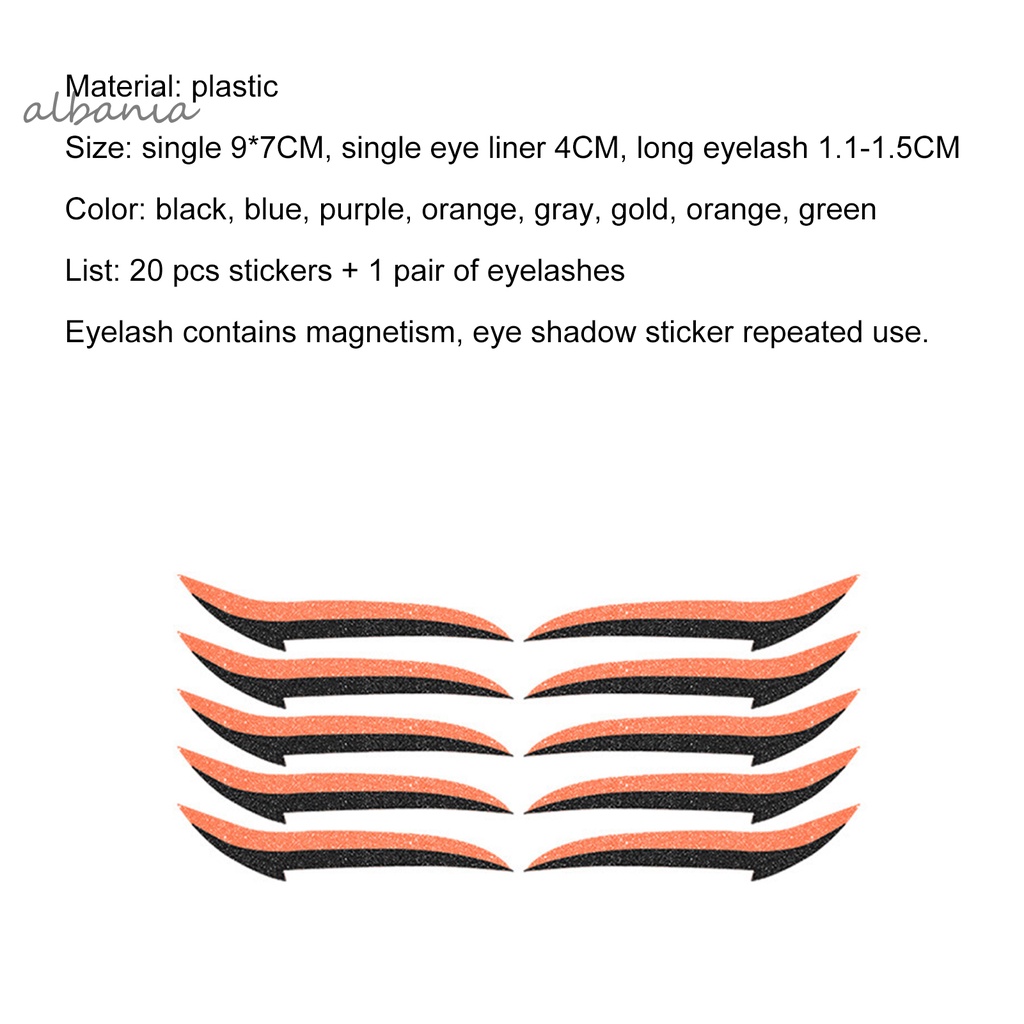 albania

Material: plastic

Size: single 9*7CM, single eye liner 4CM, long eyelash 1.1-1.5CM

Color: black, blue, purple, orange, gray, gold, orange, green

List: 20 pcs stickers + 1 pair of eyelashes

Eyelash contains magnetism, eye shadow sticker repeated use.